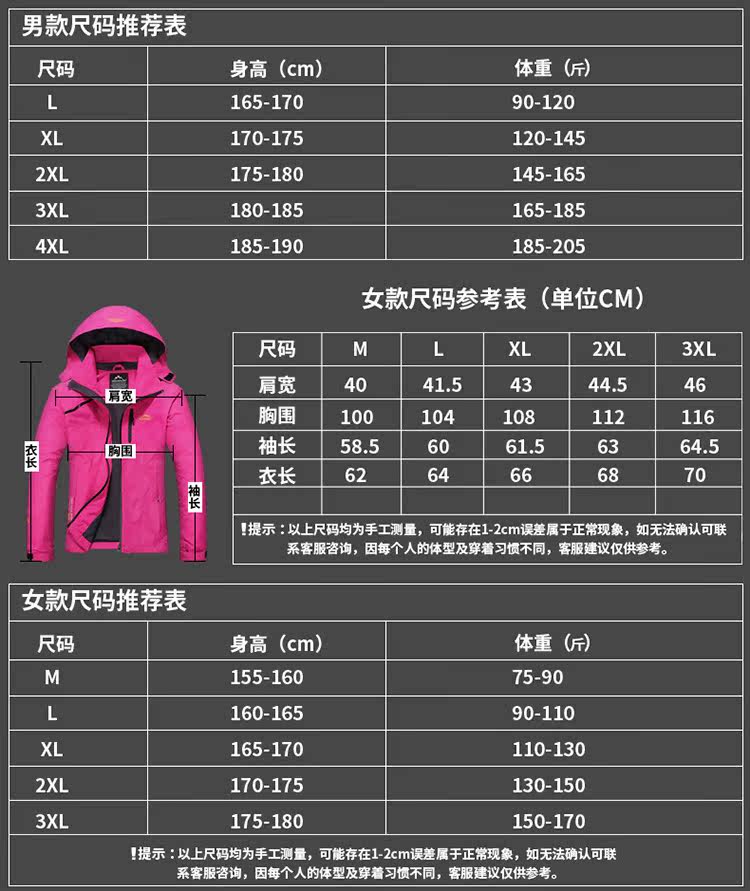 男款尺码推荐表

| 尺码 | 身高（cm） | 体重（斤） |
|---|---|---|
| L | 165-170 | 90-120 |
| XL | 170-175 | 120-145 |
| 2XL | 175-180 | 145-165 |
| 3XL | 180-185 | 165-185 |
| 4XL | 185-190 | 185-205 |

女款尺码参考表（单位CM）

肩宽
胸围
衣长
袖长

| 尺码 | M | L | XL | 2XL | 3XL |
|---|---|---|---|---|---|
| 肩宽 | 40 | 41.5 | 43 | 44.5 | 46 |
| 胸围 | 100 | 104 | 108 | 112 | 116 |
| 袖长 | 58.5 | 60 | 61.5 | 63 | 64.5 |
| 衣长 | 62 | 64 | 66 | 68 | 70 |
| | | | | | |

!提示：以上尺码均为手工测量，可能存在1-2cm误差属于正常现象，如无法确认可联系客服咨询，因每个人的体型及穿着习惯不同，客服建议仅供参考。

女款尺码推荐表

| 尺码 | 身高（cm） | 体重（斤） |
|---|---|---|
| M | 155-160 | 75-90 |
| L | 160-165 | 90-110 |
| XL | 165-170 | 110-130 |
| 2XL | 170-175 | 130-150 |
| 3XL | 175-180 | 150-170 |

!提示：以上尺码均为手工测量，可能存在1-2cm误差属于正常现象，如无法确认可联系客服咨询，因每个人的体型及穿着习惯不同，客服建议仅供参考。